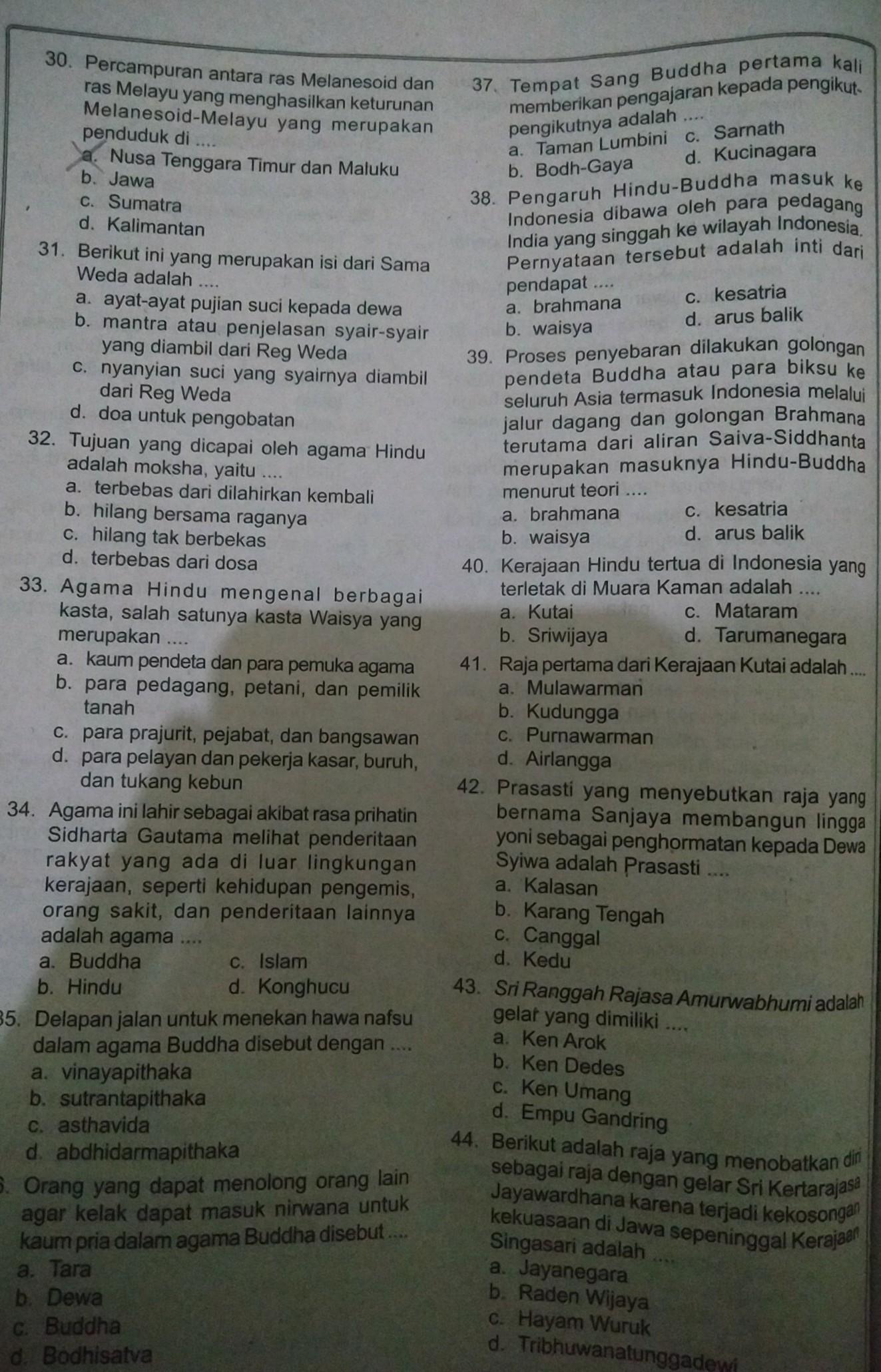 30. Percampuran antara ras Melanesoid dan ras Melayu yang menghasilkan keturunan Melanesoid-Melayu yang merupakan penduduk di ....
a. Nusa Tenggara Timur dan Maluku
b. Jawa
c. Sumatra
d. Kalimantan

31. Berikut ini yang merupakan isi dari Sama Weda adalah ....
a. ayat-ayat pujian suci kepada dewa
b. mantra atau penjelasan syair-syair yang diambil dari Reg Weda
c. nyanyian suci yang syairnya diambil dari Reg Weda
d. doa untuk pengobatan

32. Tujuan yang dicapai oleh agama Hindu adalah moksha, yaitu ....
a. terbebas dari dilahirkan kembali
b. hilang bersama raganya
c. hilang tak berbekas
d. terbebas dari dosa

33. Agama Hindu mengenal berbagai kasta, salah satunya kasta Waisya yang merupakan ....
a. kaum pendeta dan para pemuka agama
b. para pedagang, petani, dan pemilik tanah
c. para prajurit, pejabat, dan bangsawan
d. para pelayan dan pekerja kasar, buruh, dan tukang kebun

34. Agama ini lahir sebagai akibat rasa prihatin Sidharta Gautama melihat penderitaan rakyat yang ada di luar lingkungan kerajaan, seperti kehidupan pengemis, orang sakit, dan penderitaan lainnya adalah agama ....
a. Buddha
c. Islam
b. Hindu
d. Konghucu

35. Delapan jalan untuk menekan hawa nafsu dalam agama Buddha disebut dengan ....
a. vinayapithaka
b. sutrantapithaka
c. asthavida
d. abdhidarmapithaka

6. Orang yang dapat menolong orang lain agar kelak dapat masuk nirwana untuk kaum pria dalam agama Buddha disebut ....
a. Tara
b. Dewa
c. Buddha
d. Bodhisatva

37. Tempat Sang Buddha pertama kali memberikan pengajaran kepada pengikut-pengikutnya adalah ....
a. Taman Lumbini
c. Sarnath
b. Bodh-Gaya
d. Kucinagara

38. Pengaruh Hindu-Buddha masuk ke Indonesia dibawa oleh para pedagang India yang singgah ke wilayah Indonesia. Pernyataan tersebut adalah inti dari pendapat ....
a. brahmana
c. kesatria
b. waisya
d. arus balik

39. Proses penyebaran dilakukan golongan pendeta Buddha atau para biksu ke seluruh Asia termasuk Indonesia melalui jalur dagang dan golongan Brahmana terutama dari aliran Saiva-Siddhanta merupakan masuknya Hindu-Buddha menurut teori ....
a. brahmana
c. kesatria
b. waisya
d. arus balik

40. Kerajaan Hindu tertua di Indonesia yang terletak di Muara Kaman adalah ....
a. Kutai
c. Mataram
b. Sriwijaya
d. Tarumanegara

41. Raja pertama dari Kerajaan Kutai adalah ....
a. Mulawarman
b. Kudungga
c. Purnawarman
d. Airlangga

42. Prasasti yang menyebutkan raja yang bernama Sanjaya membangun lingga yoni sebagai penghormatan kepada Dewa Syiwa adalah Prasasti ....
a. Kalasan
b. Karang Tengah
c. Canggal
d. Kedu

43. Sri Ranggah Rajasa Amurwabhumi adalah gelar yang dimiliki ....
a. Ken Arok
b. Ken Dedes
c. Ken Umang
d. Empu Gandring

44. Berikut adalah raja yang menobatkan diri sebagai raja dengan gelar Sri Kertarajasa Jayawardhana karena terjadi kekosongan kekuasaan di Jawa sepeninggal Kerajaan Singasari adalah ....
a. Jayanegara
b. Raden Wijaya
c. Hayam Wuruk
d. Tribhuwanatunggadewi